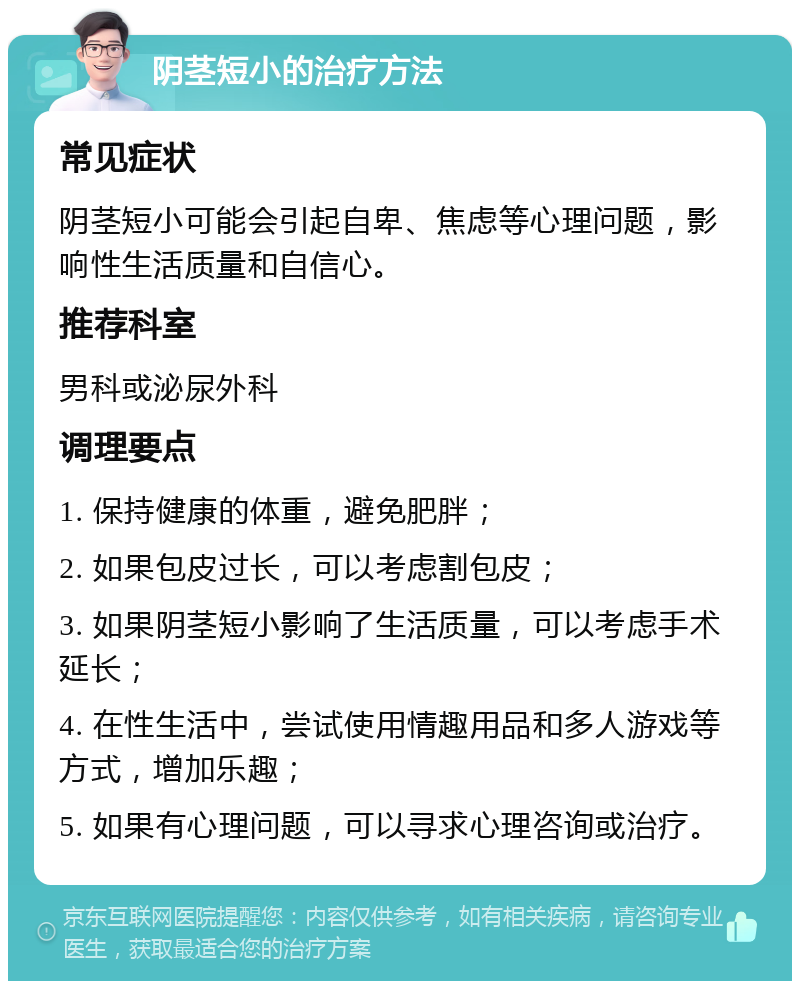 阴茎短小的治疗方法

常见症状

阴茎短小可能会引起自卑、焦虑等心理问题，影响性生活质量和自信心。

推荐科室

男科或泌尿外科

调理要点

1. 保持健康的体重，避免肥胖；

2. 如果包皮过长，可以考虑割包皮；

3. 如果阴茎短小影响了生活质量，可以考虑手术延长；

4. 在性生活中，尝试使用情趣用品和多人游戏等方式，增加乐趣；

5. 如果有心理问题，可以寻求心理咨询或治疗。

京东互联网医院提醒您：内容仅供参考，如有相关疾病，请咨询专业医生，获取最适合您的治疗方案